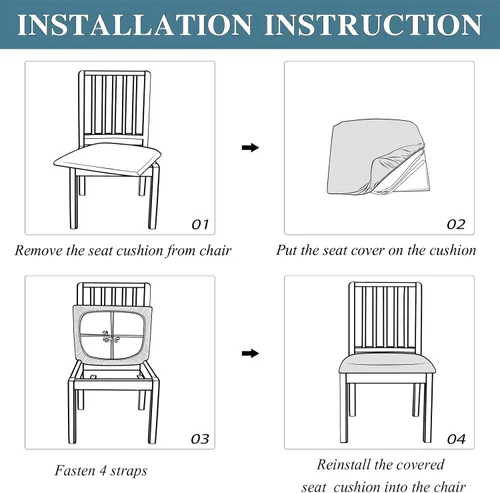 INSTALLATION INSTRUCTION

01

Remove the seat cushion from chair

02

Put the seat cover on the cushion

03

Fasten 4 straps

04

Reinstall the covered seat cushion into the chair